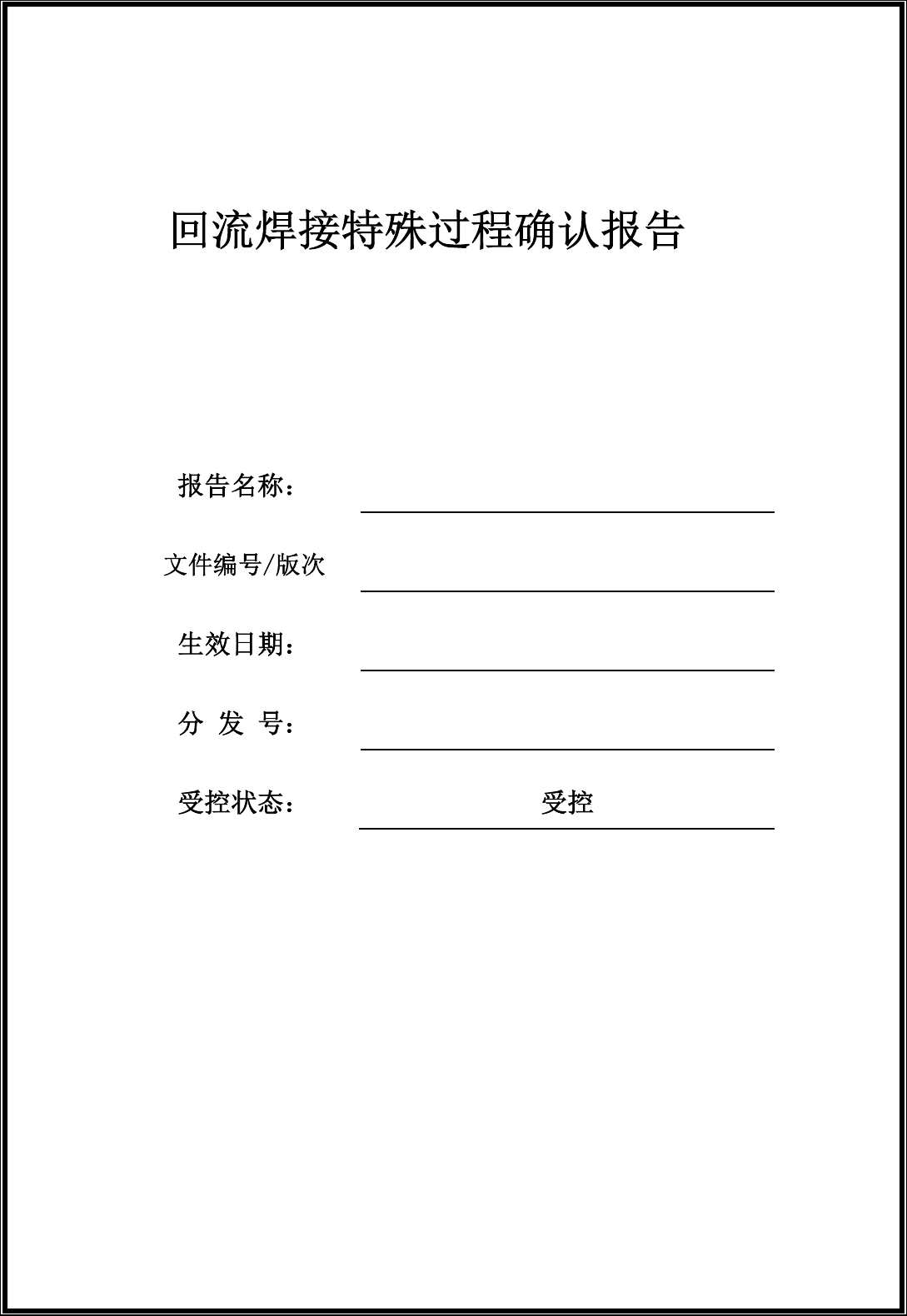 回流焊接特殊过程确认报告

报告名称：

文件编号/版次

生效日期：

分 发 号：

受控状态： 受控